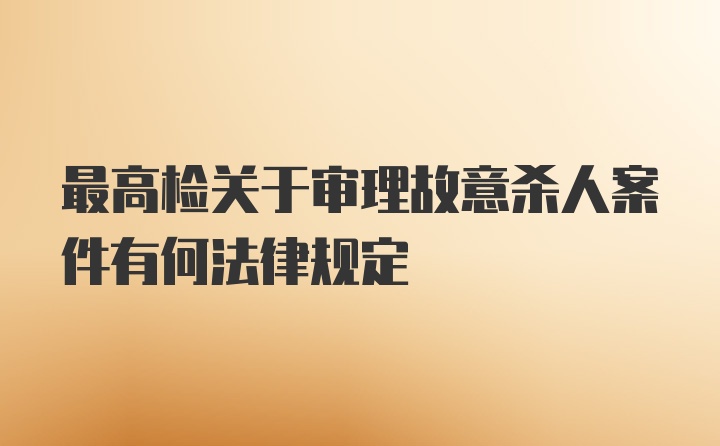 最高检关于审理故意杀人案件有何法律规定